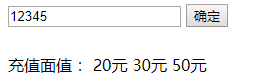 12345 确定

充值面值： 20元 30元 50元